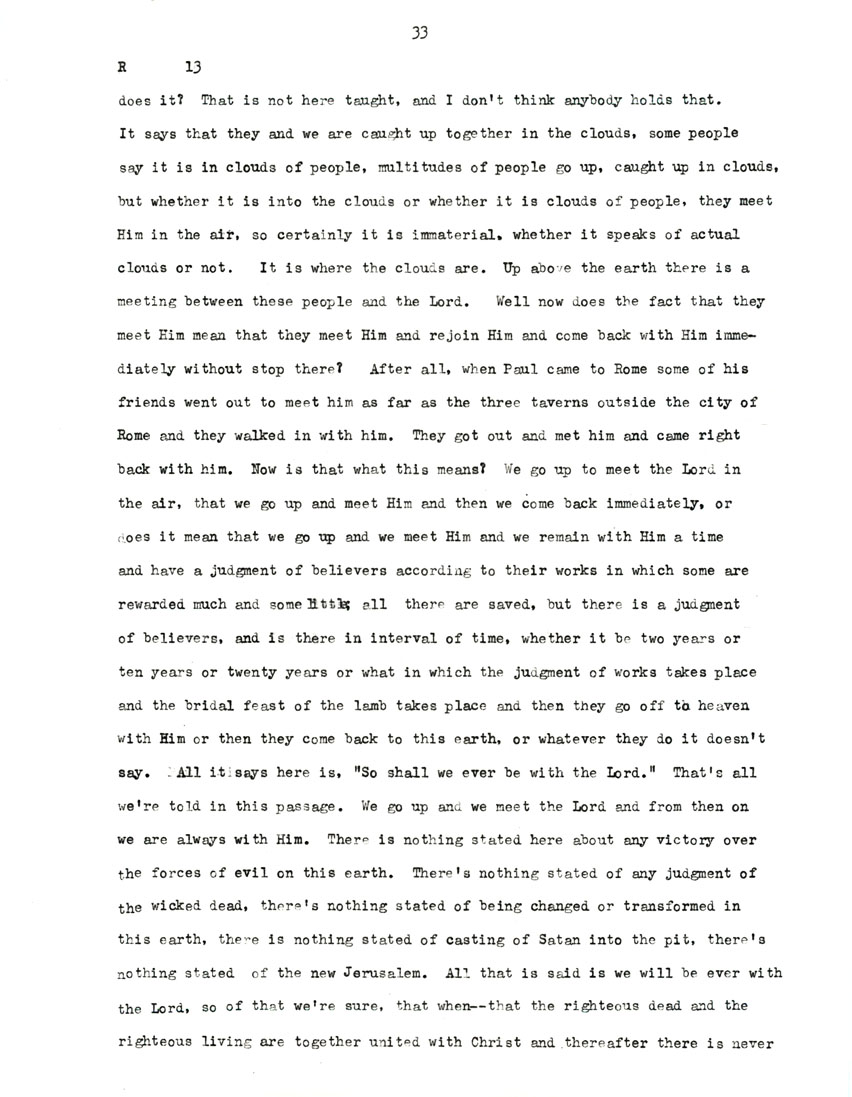 33

R 13

does it? That is not here taught, and I don't think anybody holds that. It says that they and we are caught up together in the clouds, some people say it is in clouds of people, multitudes of people go up, caught up in clouds, but whether it is into the clouds or whether it is clouds of people, they meet Him in the air, so certainly it is immaterial, whether it speaks of actual clouds or not. It is where the clouds are. Up above the earth there is a meeting between these people and the Lord. Well now does the fact that they meet Him mean that they meet Him and rejoin Him and come back with Him immediately without stop there? After all, when Paul came to Rome some of his friends went out to meet him as far as the three taverns outside the city of Rome and they walked in with him. They got out and met him and came right back with him. Now is that what this means? We go up to meet the Lord in the air, that we go up and meet Him and then we come back immediately, or does it mean that we go up and we meet Him and we remain with Him a time and have a judgment of believers according to their works in which some are rewarded much and some little; all there are saved, but there is a judgment of believers, and is there in interval of time, whether it be two years or ten years or twenty years or what in which the judgment of works takes place and the bridal feast of the lamb takes place and then they go off to heaven with Him or then they come back to this earth, or whatever they do it doesn't say. All it says here is, "So shall we ever be with the Lord." That's all we're told in this passage. We go up and we meet the Lord and from then on we are always with Him. There is nothing stated here about any victory over the forces of evil on this earth. There's nothing stated of any judgment of the wicked dead, there's nothing stated of being changed or transformed in this earth, there is nothing stated of casting of Satan into the pit, there's nothing stated of the new Jerusalem. All that is said is we will be ever with the Lord, so of that we're sure, that when--that the righteous dead and the righteous living are together united with Christ and thereafter there is never